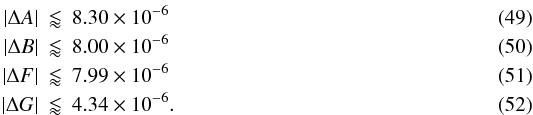 $|\Delta A| \lessapprox 8.30 \times 10^{-6}$ (49)
$|\Delta B| \lessapprox 8.00 \times 10^{-6}$ (50)
$|\Delta F| \lessapprox 7.99 \times 10^{-6}$ (51)
$|\Delta G| \lessapprox 4.34 \times 10^{-6}.$ (52)